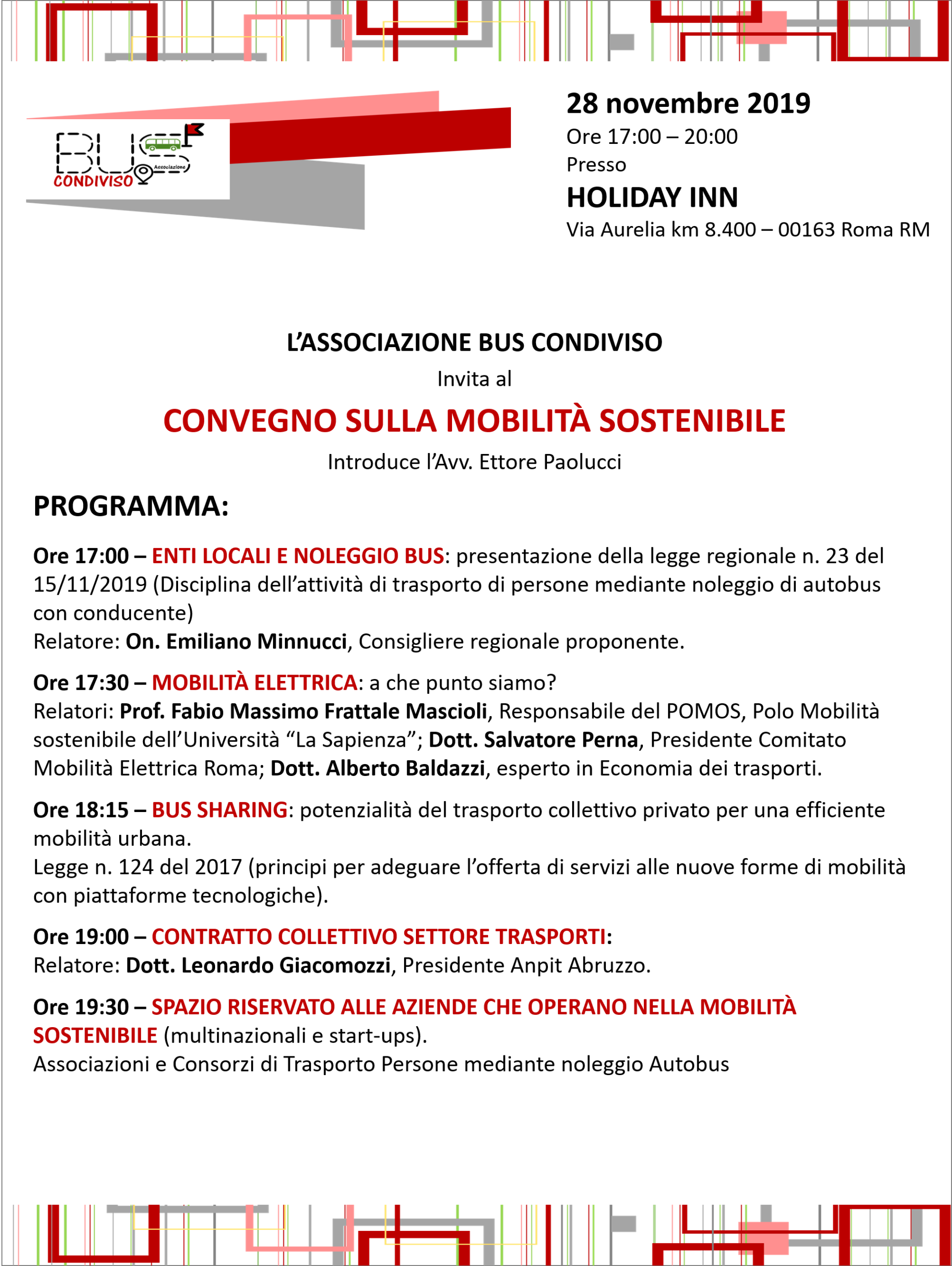 BUS Associazione CONDIVISO

28 novembre 2019
Ore 17:00 – 20:00
Presso
HOLIDAY INN
Via Aurelia km 8.400 – 00163 Roma RM

L'ASSOCIAZIONE BUS CONDIVISO
Invita al
CONVEGNO SULLA MOBILITÀ SOSTENIBILE
Introduce l'Avv. Ettore Paolucci

PROGRAMMA:

Ore 17:00 – ENTI LOCALI E NOLEGGIO BUS: presentazione della legge regionale n. 23 del 15/11/2019 (Disciplina dell'attività di trasporto di persone mediante noleggio di autobus con conducente)
Relatore: On. Emiliano Minnucci, Consigliere regionale proponente.

Ore 17:30 – MOBILITÀ ELETTRICA: a che punto siamo?
Relatori: Prof. Fabio Massimo Frattale Mascioli, Responsabile del POMOS, Polo Mobilità sostenibile dell'Università "La Sapienza"; Dott. Salvatore Perna, Presidente Comitato Mobilità Elettrica Roma; Dott. Alberto Baldazzi, esperto in Economia dei trasporti.

Ore 18:15 – BUS SHARING: potenzialità del trasporto collettivo privato per una efficiente mobilità urbana.
Legge n. 124 del 2017 (principi per adeguare l'offerta di servizi alle nuove forme di mobilità con piattaforme tecnologiche).

Ore 19:00 – CONTRATTO COLLETTIVO SETTORE TRASPORTI:
Relatore: Dott. Leonardo Giacomozzi, Presidente Anpit Abruzzo.

Ore 19:30 – SPAZIO RISERVATO ALLE AZIENDE CHE OPERANO NELLA MOBILITÀ SOSTENIBILE (multinazionali e start-ups).
Associazioni e Consorzi di Trasporto Persone mediante noleggio Autobus